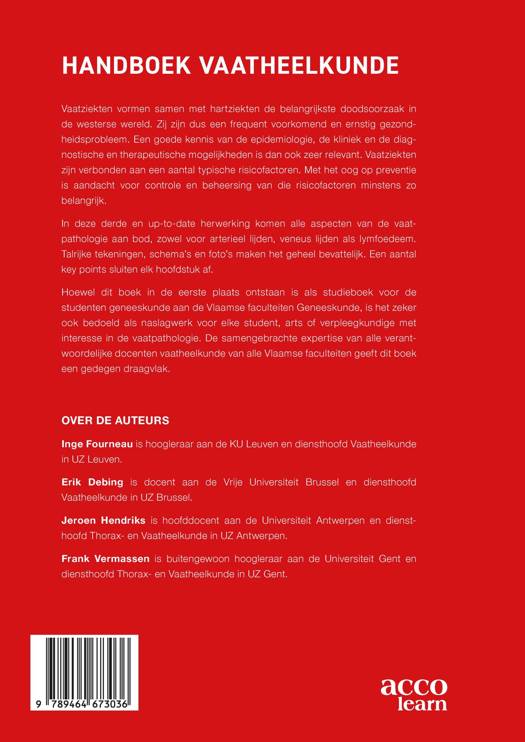 HANDBOEK VAATHEELKUNDE

Vaatziekten vormen samen met hartziekten de belangrijkste doodsoorzaak in de westerse wereld. Zij zijn dus een frequent voorkomend en ernstig gezondheidsprobleem. Een goede kennis van de epidemiologie, de kliniek en de diagnostische en therapeutische mogelijkheden is dan ook zeer relevant. Vaatziekten zijn verbonden aan een aantal typische risicofactoren. Met het oog op preventie is aandacht voor controle en beheersing van die risicofactoren minstens zo belangrijk.

In deze derde en up-to-date herwerking komen alle aspecten van de vaatpathologie aan bod, zowel voor arterieel lijden, veneus lijden als lymfoedeem. Talrijke tekeningen, schema's en foto's maken het geheel bevattelijk. Een aantal key points sluiten elk hoofdstuk af.

Hoewel dit boek in de eerste plaats ontstaan is als studieboek voor de studenten geneeskunde aan de Vlaamse faculteiten Geneeskunde, is het zeker ook bedoeld als naslagwerk voor elke student, arts of verpleegkundige met interesse in de vaatpathologie. De samengebrachte expertise van alle verantwoordelijke docenten vaatheelkunde van alle Vlaamse faculteiten geeft dit boek een gedegen draagvlak.

OVER DE AUTEURS

Inge Fourneau is hoogleraar aan de KU Leuven en diensthoofd Vaatheelkunde in UZ Leuven.

Erik Debing is docent aan de Vrije Universiteit Brussel en diensthoofd Vaatheelkunde in UZ Brussel.

Jeroen Hendriks is hoofddocent aan de Universiteit Antwerpen en diensthoofd Thorax- en Vaatheelkunde in UZ Antwerpen.

Frank Vermassen is buitengewoon hoogleraar aan de Universiteit Gent en diensthoofd Thorax- en Vaatheelkunde in UZ Gent.

9 789464 673036

acco learn